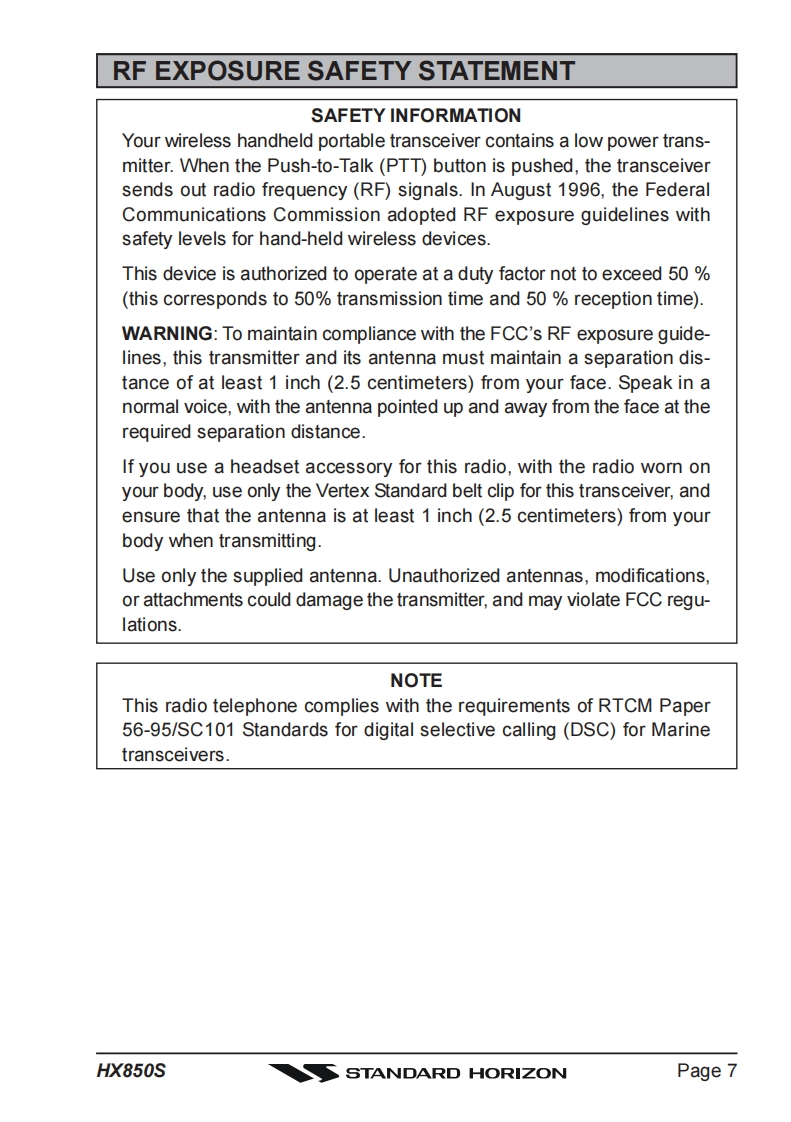 RF EXPOSURE SAFETY STATEMENT

SAFETY INFORMATION

Your wireless handheld portable transceiver contains a low power transmitter. When the Push-to-Talk (PTT) button is pushed, the transceiver sends out radio frequency (RF) signals. In August 1996, the Federal Communications Commission adopted RF exposure guidelines with safety levels for hand-held wireless devices.

This device is authorized to operate at a duty factor not to exceed 50 % (this corresponds to 50% transmission time and 50 % reception time).

WARNING: To maintain compliance with the FCC's RF exposure guidelines, this transmitter and its antenna must maintain a separation distance of at least 1 inch (2.5 centimeters) from your face. Speak in a normal voice, with the antenna pointed up and away from the face at the required separation distance.

If you use a headset accessory for this radio, with the radio worn on your body, use only the Vertex Standard belt clip for this transceiver, and ensure that the antenna is at least 1 inch (2.5 centimeters) from your body when transmitting.

Use only the supplied antenna. Unauthorized antennas, modifications, or attachments could damage the transmitter, and may violate FCC regulations.

NOTE

This radio telephone complies with the requirements of RTCM Paper 56-95/SC101 Standards for digital selective calling (DSC) for Marine transceivers.

HX850S STANDARD HORIZON Page 7